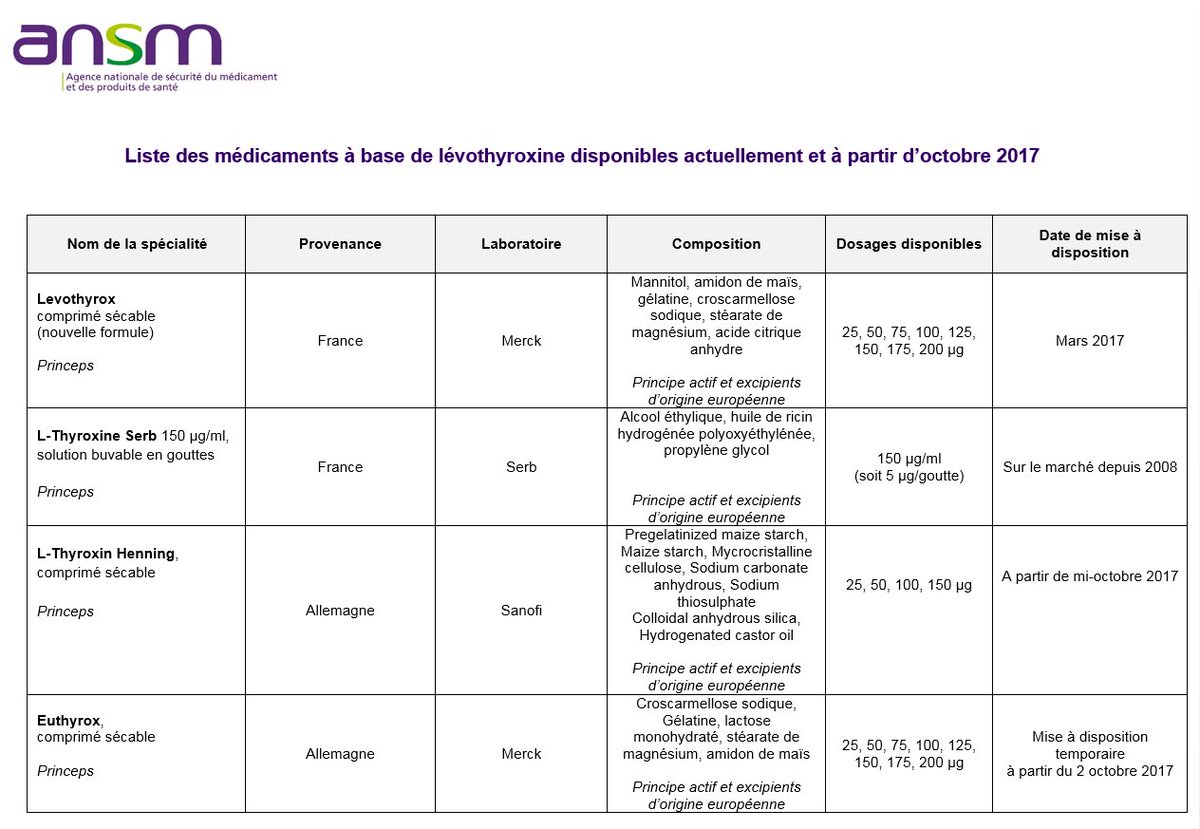 ansm
Agence nationale de sécurité du médicament et des produits de santé

Liste des médicaments à base de lévothyroxine disponibles actuellement et à partir d'octobre 2017

| Nom de la spécialité | Provenance | Laboratoire | Composition | Dosages disponibles | Date de mise à disposition |
|---|---|---|---|---|---|
| Levothyrox comprimé sécable (nouvelle formule) Princeps | France | Merck | Mannitol, amidon de maïs, gélatine, croscarmellose sodique, stéarate de magnésium, acide citrique anhydre Principe actif et excipients d'origine européenne | 25, 50, 75, 100, 125, 150, 175, 200 µg | Mars 2017 |
| L-Thyroxine Serb 150 µg/ml, solution buvable en gouttes Princeps | France | Serb | Alcool éthylique, huile de ricin hydrogénée polyoxyéthylénée, propylène glycol Principe actif et excipients d'origine européenne | 150 µg/ml (soit 5 µg/goutte) | Sur le marché depuis 2008 |
| L-Thyroxin Henning, comprimé sécable Princeps | Allemagne | Sanofi | Pregelatinized maize starch, Maize starch, Mycrocristalline cellulose, Sodium carbonate anhydrous, Sodium thiosulphate Colloidal anhydrous silica, Hydrogenated castor oil Principe actif et excipients d'origine européenne | 25, 50, 100, 150 µg | A partir de mi-octobre 2017 |
| Euthyrox, comprimé sécable Princeps | Allemagne | Merck | Croscarmellose sodique, Gélatine, lactose monohydraté, stéarate de magnésium, amidon de maïs Principe actif et excipients d'origine européenne | 25, 50, 75, 100, 125, 150, 175, 200 µg | Mise à disposition temporaire à partir du 2 octobre 2017 |